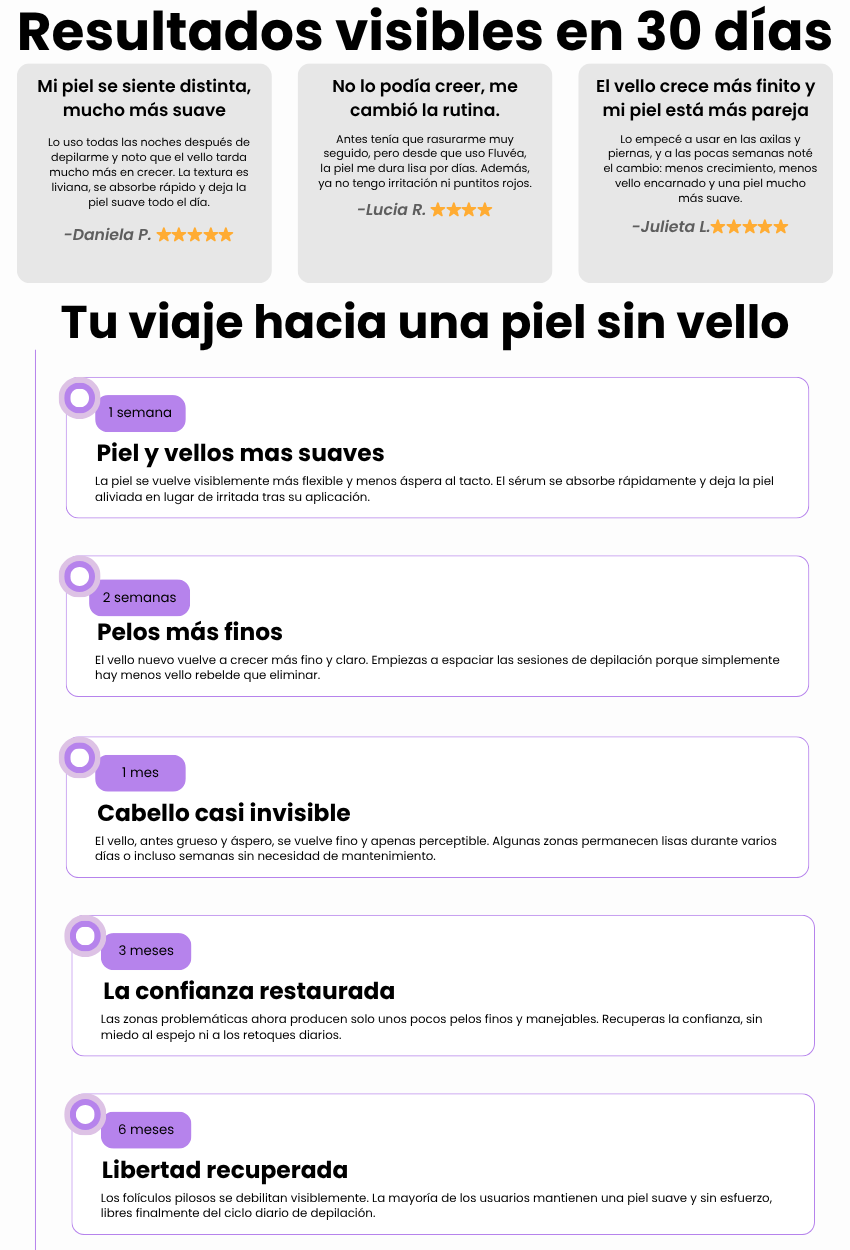 Resultados visibles en 30 días

Mi piel se siente distinta, mucho más suave

Lo uso todas las noches después de depilarme y noto que el vello tarda mucho más en crecer. La textura es liviana, se absorbe rápido y deja la piel suave todo el día.

-Daniela P. ★★★★★

No lo podía creer, me cambió la rutina.

Antes tenía que rasurarme muy seguido, pero desde que uso Fluvéa, la piel me dura lisa por días. Además, ya no tengo irritación ni puntitos rojos.

-Lucia R. ★★★★

El vello crece más finito y mi piel está más pareja

Lo empecé a usar en las axilas y piernas, y a las pocas semanas noté el cambio: menos crecimiento, menos vello encarnado y una piel mucho más suave.

-Julieta L.★★★★★

Tu viaje hacia una piel sin vello

1 semana

Piel y vellos mas suaves

La piel se vuelve visiblemente más flexible y menos áspera al tacto. El sérum se absorbe rápidamente y deja la piel aliviada en lugar de irritada tras su aplicación.

2 semanas

Pelos más finos

El vello nuevo vuelve a crecer más fino y claro. Empiezas a espaciar las sesiones de depilación porque simplemente hay menos vello rebelde que eliminar.

1 mes

Cabello casi invisible

El vello, antes grueso y áspero, se vuelve fino y apenas perceptible. Algunas zonas permanecen lisas durante varios días o incluso semanas sin necesidad de mantenimiento.

3 meses

La confianza restaurada

Las zonas problemáticas ahora producen solo unos pocos pelos finos y manejables. Recuperas la confianza, sin miedo al espejo ni a los retoques diarios.

6 meses

Libertad recuperada

Los folículos pilosos se debilitan visiblemente. La mayoría de los usuarios mantienen una piel suave y sin esfuerzo, libres finalmente del ciclo diario de depilación.